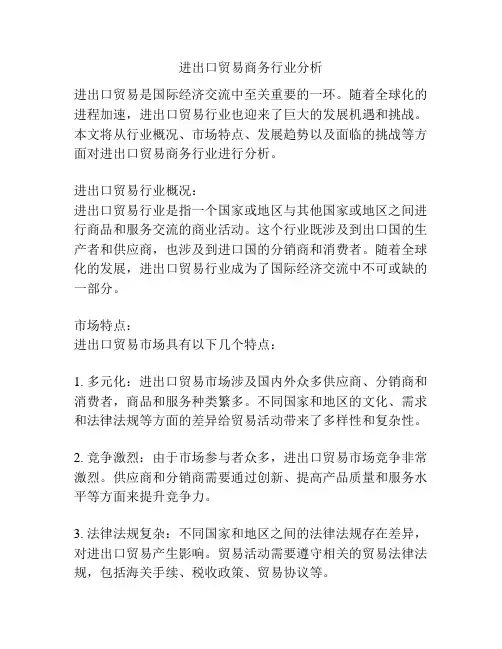 进出口贸易商务行业分析

进出口贸易是国际经济交流中至关重要的一环。随着全球化的进程加速，进出口贸易行业也迎来了巨大的发展机遇和挑战。本文将从行业概况、市场特点、发展趋势以及面临的挑战等方面对进出口贸易商务行业进行分析。

进出口贸易行业概况：
进出口贸易行业是指一个国家或地区与其他国家或地区之间进行商品和服务交流的商业活动。这个行业既涉及到出口国的生产者和供应商，也涉及到进口国的分销商和消费者。随着全球化的发展，进出口贸易行业成为了国际经济交流中不可或缺的一部分。

市场特点：
进出口贸易市场具有以下几个特点：

1. 多元化：进出口贸易市场涉及国内外众多供应商、分销商和消费者，商品和服务种类繁多。不同国家和地区的文化、需求和法律法规等方面的差异给贸易活动带来了多样性和复杂性。

2. 竞争激烈：由于市场参与者众多，进出口贸易市场竞争非常激烈。供应商和分销商需要通过创新、提高产品质量和服务水平等方面来提升竞争力。

3. 法律法规复杂：不同国家和地区之间的法律法规存在差异，对进出口贸易产生影响。贸易活动需要遵守相关的贸易法律法规，包括海关手续、税收政策、贸易协议等。